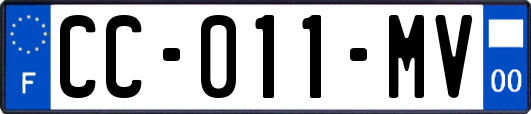 F
CC-011-MV
00